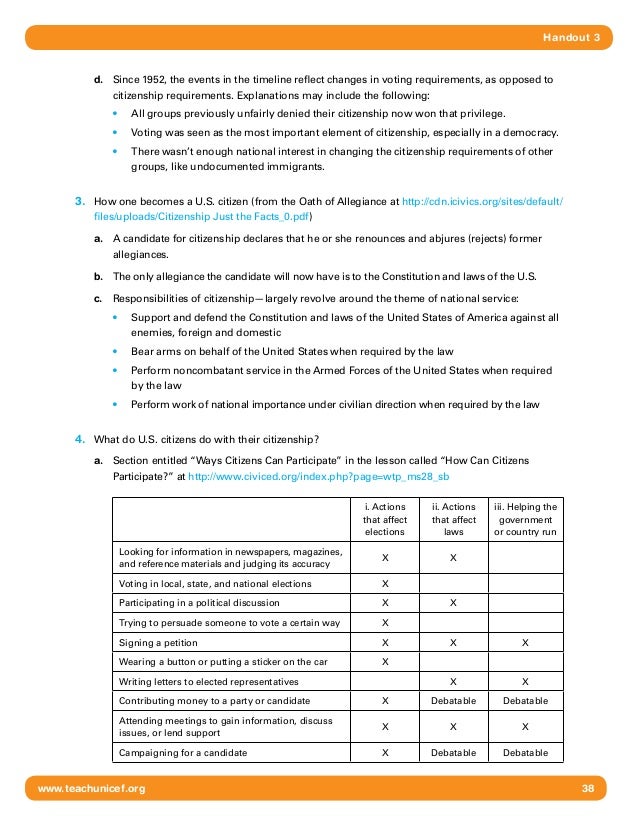 Handout 3

d. Since 1952, the events in the timeline reflect changes in voting requirements, as opposed to citizenship requirements. Explanations may include the following:

• All groups previously unfairly denied their citizenship now won that privilege.

• Voting was seen as the most important element of citizenship, especially in a democracy.

• There wasn't enough national interest in changing the citizenship requirements of other groups, like undocumented immigrants.

3. How one becomes a U.S. citizen (from the Oath of Allegiance at http://cdn.icivics.org/sites/default/files/uploads/Citizenship Just the Facts_0.pdf)

a. A candidate for citizenship declares that he or she renounces and abjures (rejects) former allegiances.

b. The only allegiance the candidate will now have is to the Constitution and laws of the U.S.

c. Responsibilities of citizenship—largely revolve around the theme of national service:

• Support and defend the Constitution and laws of the United States of America against all enemies, foreign and domestic

• Bear arms on behalf of the United States when required by the law

• Perform noncombatant service in the Armed Forces of the United States when required by the law

• Perform work of national importance under civilian direction when required by the law

4. What do U.S. citizens do with their citizenship?

a. Section entitled "Ways Citizens Can Participate" in the lesson called "How Can Citizens Participate?" at http://www.civiced.org/index.php?page=wtp_ms28_sb

| | i. Actions that affect elections | ii. Actions that affect laws | iii. Helping the government or country run |
|---|---|---|---|
| Looking for information in newspapers, magazines, and reference materials and judging its accuracy | X | X | |
| Voting in local, state, and national elections | X | | |
| Participating in a political discussion | X | X | |
| Trying to persuade someone to vote a certain way | X | | |
| Signing a petition | X | X | X |
| Wearing a button or putting a sticker on the car | X | | |
| Writing letters to elected representatives | | X | X |
| Contributing money to a party or candidate | X | Debatable | Debatable |
| Attending meetings to gain information, discuss issues, or lend support | X | X | X |
| Campaigning for a candidate | X | Debatable | Debatable |

www.teachunicef.org 38